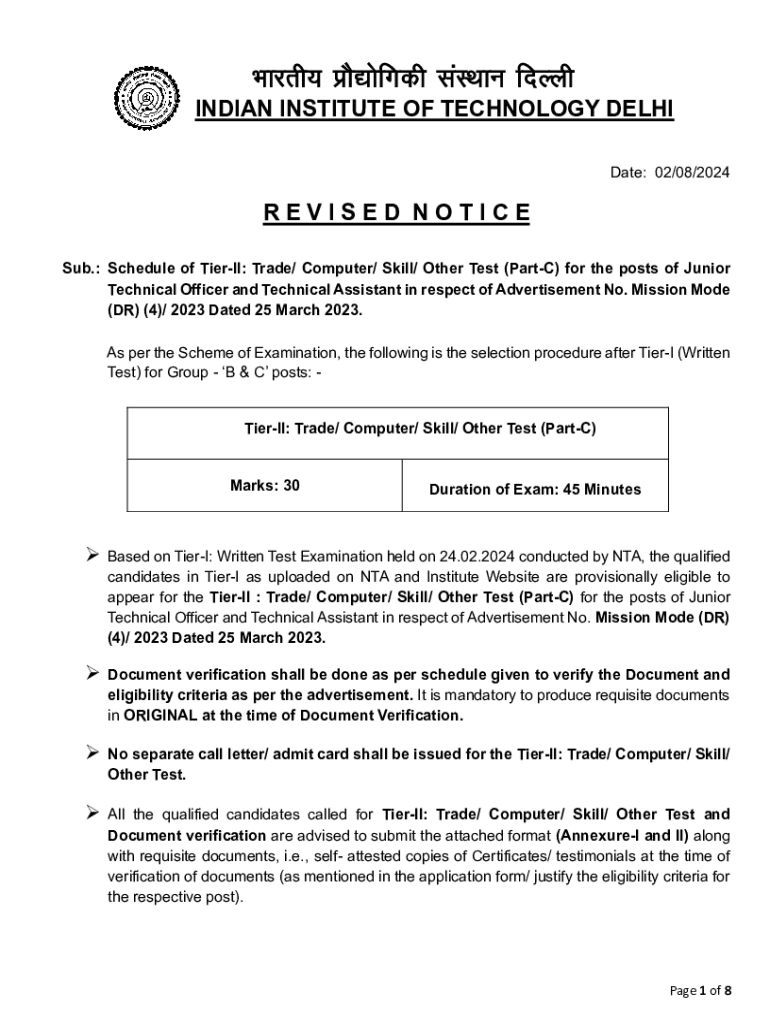 भारतीय प्रौद्योगिकी संस्थान दिल्ली
INDIAN INSTITUTE OF TECHNOLOGY DELHI

Date: 02/08/2024

REVISED NOTICE

Sub.: Schedule of Tier-II: Trade/ Computer/ Skill/ Other Test (Part-C) for the posts of Junior Technical Officer and Technical Assistant in respect of Advertisement No. Mission Mode (DR) (4)/ 2023 Dated 25 March 2023.

As per the Scheme of Examination, the following is the selection procedure after Tier-I (Written Test) for Group - 'B & C' posts: -

| Tier-II: Trade/ Computer/ Skill/ Other Test (Part-C) | |
|---|---|
| Marks: 30 | Duration of Exam: 45 Minutes |

➢ Based on Tier-I: Written Test Examination held on 24.02.2024 conducted by NTA, the qualified candidates in Tier-I as uploaded on NTA and Institute Website are provisionally eligible to appear for the Tier-II : Trade/ Computer/ Skill/ Other Test (Part-C) for the posts of Junior Technical Officer and Technical Assistant in respect of Advertisement No. Mission Mode (DR) (4)/ 2023 Dated 25 March 2023.

➢ Document verification shall be done as per schedule given to verify the Document and eligibility criteria as per the advertisement. It is mandatory to produce requisite documents in ORIGINAL at the time of Document Verification.

➢ No separate call letter/ admit card shall be issued for the Tier-II: Trade/ Computer/ Skill/ Other Test.

➢ All the qualified candidates called for Tier-II: Trade/ Computer/ Skill/ Other Test and Document verification are advised to submit the attached format (Annexure-I and II) along with requisite documents, i.e., self- attested copies of Certificates/ testimonials at the time of verification of documents (as mentioned in the application form/ justify the eligibility criteria for the respective post).

Page 1 of 8